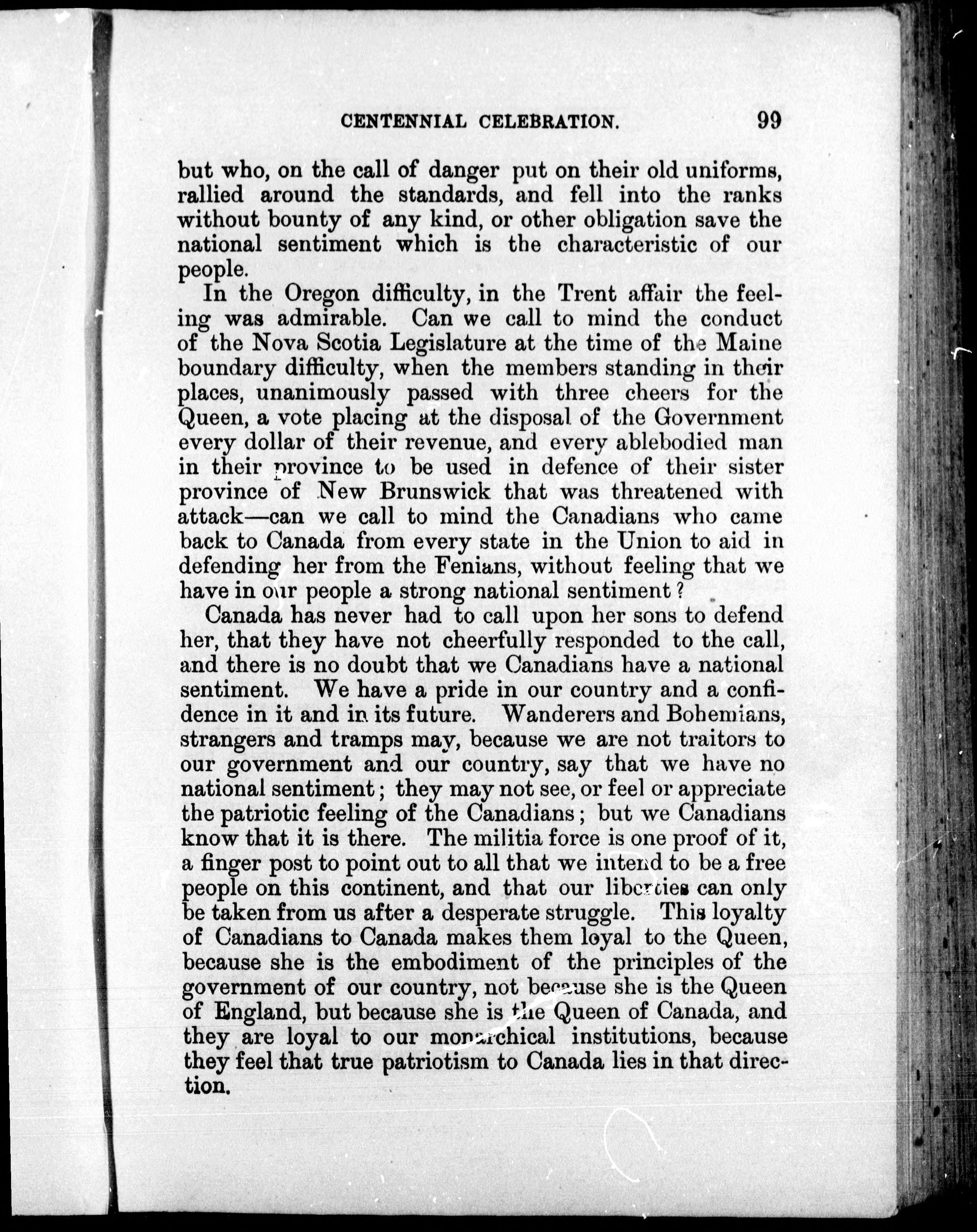 CENTENNIAL CELEBRATION. 99

but who, on the call of danger put on their old uniforms, rallied around the standards, and fell into the ranks without bounty of any kind, or other obligation save the national sentiment which is the characteristic of our people.

In the Oregon difficulty, in the Trent affair the feeling was admirable. Can we call to mind the conduct of the Nova Scotia Legislature at the time of the Maine boundary difficulty, when the members standing in their places, unanimously passed with three cheers for the Queen, a vote placing at the disposal of the Government every dollar of their revenue, and every ablebodied man in their province to be used in defence of their sister province of New Brunswick that was threatened with attack—can we call to mind the Canadians who came back to Canada from every state in the Union to aid in defending her from the Fenians, without feeling that we have in our people a strong national sentiment?

Canada has never had to call upon her sons to defend her, that they have not cheerfully responded to the call, and there is no doubt that we Canadians have a national sentiment. We have a pride in our country and a confidence in it and in its future. Wanderers and Bohemians, strangers and tramps may, because we are not traitors to our government and our country, say that we have no national sentiment; they may not see, or feel or appreciate the patriotic feeling of the Canadians; but we Canadians know that it is there. The militia force is one proof of it, a finger post to point out to all that we intend to be a free people on this continent, and that our liberties can only be taken from us after a desperate struggle. This loyalty of Canadians to Canada makes them loyal to the Queen, because she is the embodiment of the principles of the government of our country, not because she is the Queen of England, but because she is the Queen of Canada, and they are loyal to our monarchical institutions, because they feel that true patriotism to Canada lies in that direction.